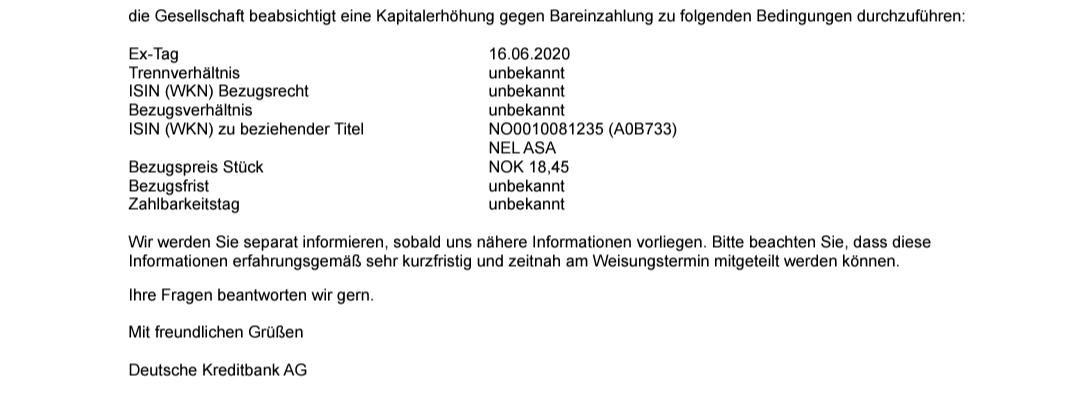 die Gesellschaft beabsichtigt eine Kapitalerhöhung gegen Bareinzahlung zu folgenden Bedingungen durchzuführen:

| | |
|---|---|
| Ex-Tag | 16.06.2020 |
| Trennverhältnis | unbekannt |
| ISIN (WKN) Bezugsrecht | unbekannt |
| Bezugsverhältnis | unbekannt |
| ISIN (WKN) zu beziehender Titel | NO0010081235 (A0B733) NEL ASA |
| Bezugspreis Stück | NOK 18,45 |
| Bezugsfrist | unbekannt |
| Zahlbarkeitstag | unbekannt |

Wir werden Sie separat informieren, sobald uns nähere Informationen vorliegen. Bitte beachten Sie, dass diese Informationen erfahrungsgemäß sehr kurzfristig und zeitnah am Weisungstermin mitgeteilt werden können.

Ihre Fragen beantworten wir gern.

Mit freundlichen Grüßen

Deutsche Kreditbank AG